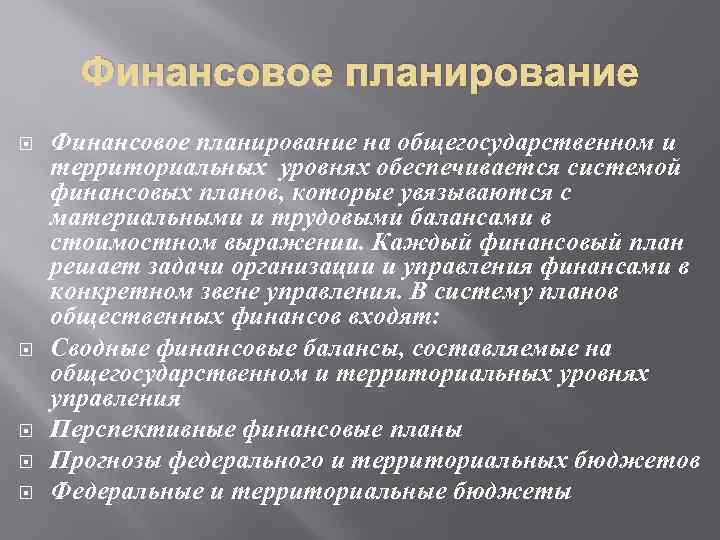 Финансовое планирование

Финансовое планирование на общегосударственном и территориальных уровнях обеспечивается системой финансовых планов, которые увязываются с материальными и трудовыми балансами в стоимостном выражении. Каждый финансовый план решает задачи организации и управления финансами в конкретном звене управления. В систему планов общественных финансов входят:

Сводные финансовые балансы, составляемые на общегосударственном и территориальных уровнях управления

Перспективные финансовые планы

Прогнозы федерального и территориальных бюджетов

Федеральные и территориальные бюджеты